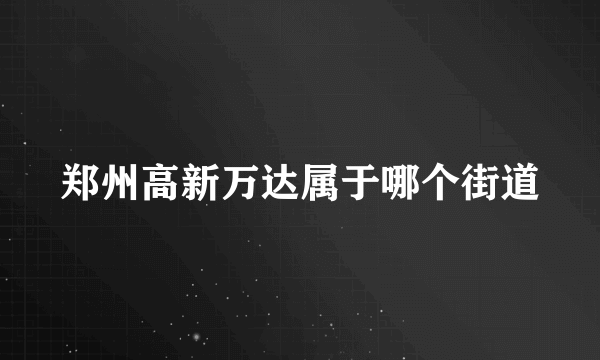 郑州高新万达属于哪个街道